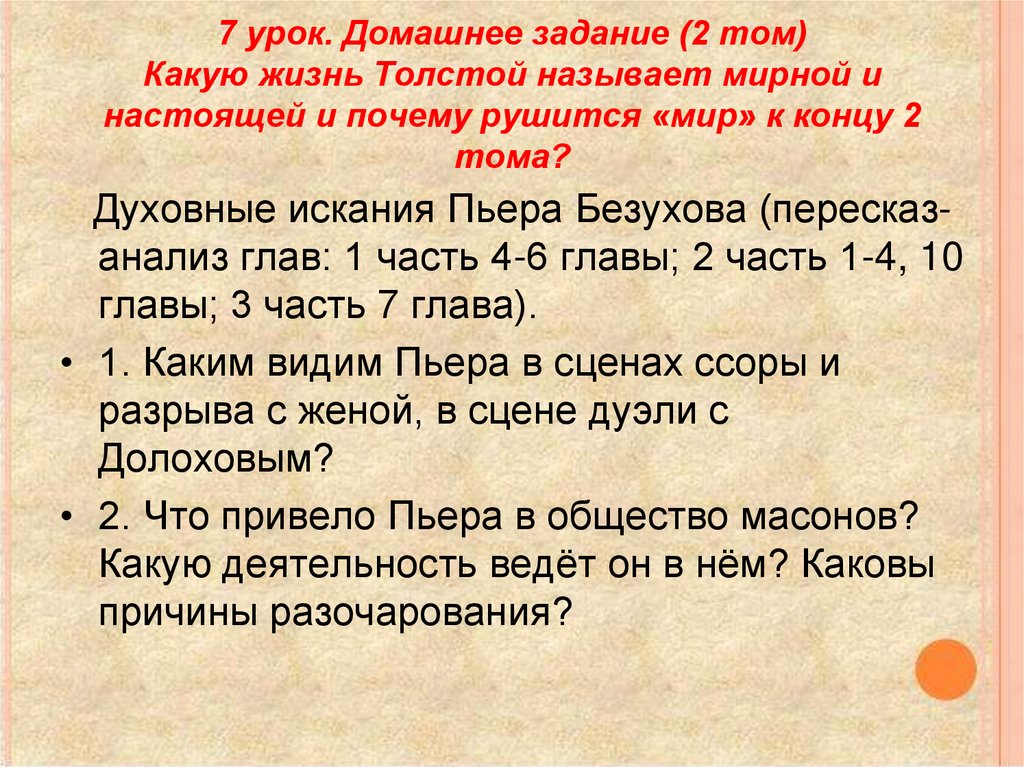 7 урок. Домашнее задание (2 том)
Какую жизнь Толстой называет мирной и настоящей и почему рушится «мир» к концу 2 тома?

Духовные искания Пьера Безухова (пересказ-анализ глав: 1 часть 4-6 главы; 2 часть 1-4, 10 главы; 3 часть 7 глава).

• 1. Каким видим Пьера в сценах ссоры и разрыва с женой, в сцене дуэли с Долоховым?
• 2. Что привело Пьера в общество масонов? Какую деятельность ведёт он в нём? Каковы причины разочарования?